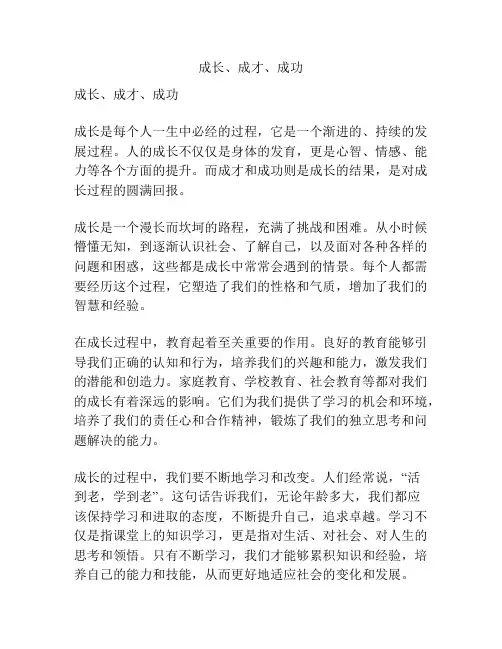 成长、成才、成功

成长、成才、成功

成长是每个人一生中必经的过程，它是一个渐进的、持续的发展过程。人的成长不仅仅是身体的发育，更是心智、情感、能力等各个方面的提升。而成才和成功则是成长的结果，是对成长过程的圆满回报。

成长是一个漫长而坎坷的路程，充满了挑战和困难。从小时候懵懂无知，到逐渐认识社会、了解自己，以及面对各种各样的问题和困惑，这些都是成长中常常会遇到的情景。每个人都需要经历这个过程，它塑造了我们的性格和气质，增加了我们的智慧和经验。

在成长过程中，教育起着至关重要的作用。良好的教育能够引导我们正确的认知和行为，培养我们的兴趣和能力，激发我们的潜能和创造力。家庭教育、学校教育、社会教育等都对我们的成长有着深远的影响。它们为我们提供了学习的机会和环境，培养了我们的责任心和合作精神，锻炼了我们的独立思考和问题解决的能力。

成长的过程中，我们要不断地学习和改变。人们经常说，“活到老，学到老”。这句话告诉我们，无论年龄多大，我们都应该保持学习和进取的态度，不断提升自己，追求卓越。学习不仅是指课堂上的知识学习，更是指对生活、对社会、对人生的思考和领悟。只有不断学习，我们才能够累积知识和经验，培养自己的能力和技能，从而更好地适应社会的变化和发展。